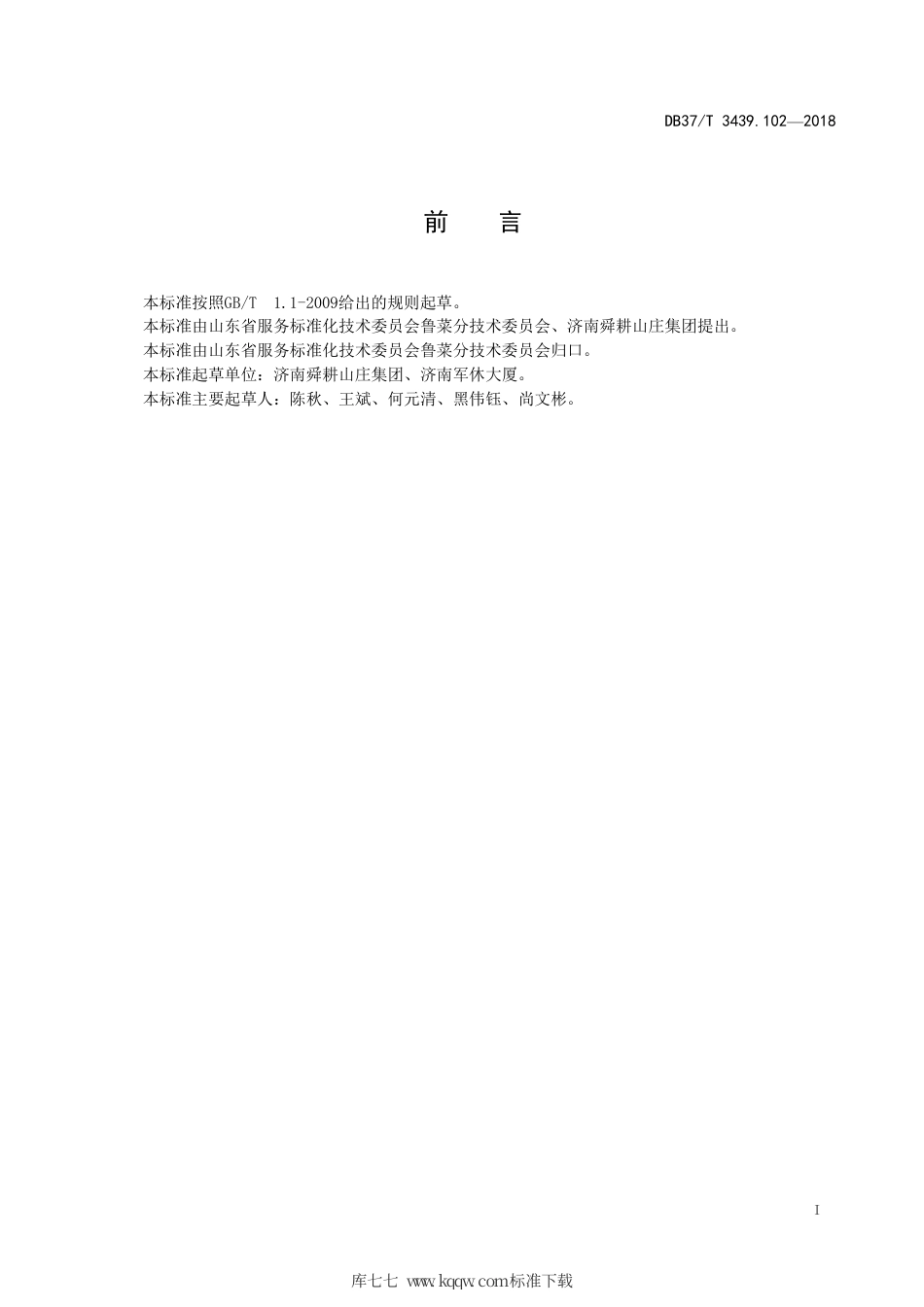 DB37/T 3439.102—2018

前　言

本标准按照GB/T 1.1-2009给出的规则起草。
本标准由山东省服务标准化技术委员会鲁菜分技术委员会、济南舜耕山庄集团提出。
本标准由山东省服务标准化技术委员会鲁菜分技术委员会归口。
本标准起草单位：济南舜耕山庄集团、济南军休大厦。
本标准主要起草人：陈秋、王斌、何元清、黑伟钰、尚文彬。

I

库七七 www.kqqw.com标准下载